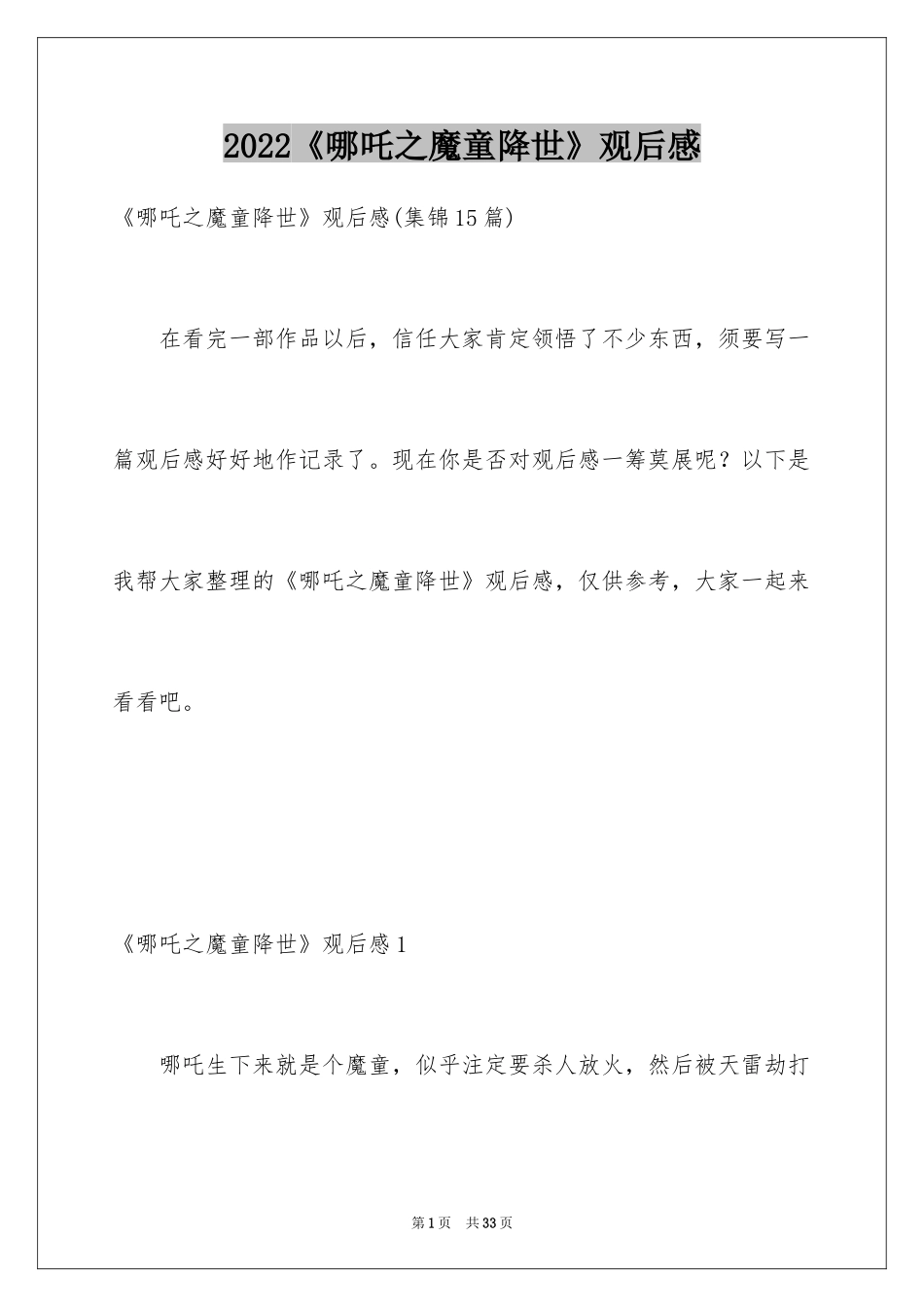 2022《哪吒之魔童降世》观后感

《哪吒之魔童降世》观后感(集锦15篇)

在看完一部作品以后，信任大家肯定领悟了不少东西，须要写一篇观后感好好地作记录了。现在你是否对观后感一筹莫展呢？以下是我帮大家整理的《哪吒之魔童降世》观后感，仅供参考，大家一起来看看吧。

《哪吒之魔童降世》观后感1

哪吒生下来就是个魔童，似乎注定要杀人放火，然后被天雷劫打

第1页 共33页